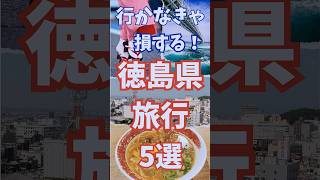 行かなきゃ
損する！
徳島県
旅行
5選